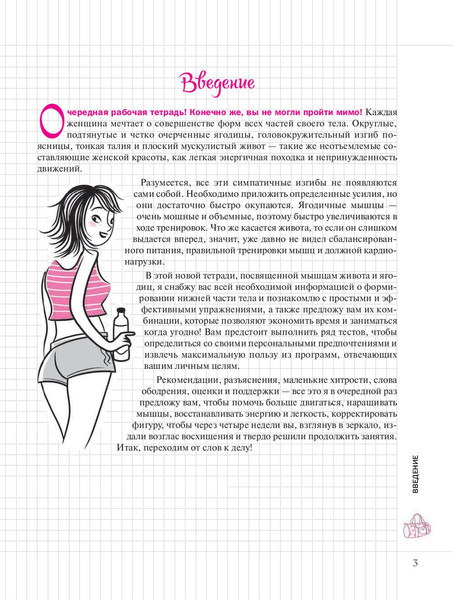 Введение

Очередная рабочая тетрадь! Конечно же, вы не могли пройти мимо! Каждая женщина мечтает о совершенстве форм всех частей своего тела. Округлые, подтянутые и четко очерченные ягодицы, головокружительный изгиб поясницы, тонкая талия и плоский мускулистый живот — такие же неотъемлемые составляющие женской красоты, как легкая энергичная походка и непринужденность движений.

Разумеется, все эти симпатичные изгибы не появляются сами собой. Необходимо приложить определенные усилия, но они достаточно быстро окупаются. Ягодичные мышцы — очень мощные и объемные, поэтому быстро увеличиваются в ходе тренировок. Что же касается живота, то если он слишком выдается вперед, значит, уже давно не видел сбалансированного питания, правильной тренировки мышц и должной кардионагрузки.

В этой новой тетради, посвященной мышцам живота и ягодиц, я снабжу вас всей необходимой информацией о формировании нижней части тела и познакомлю с простыми и эффективными упражнениями, а также предложу вам их комбинации, которые позволяют экономить время и заниматься когда угодно! Вам предстоит выполнить ряд тестов, чтобы определиться со своими персональными предпочтениями и извлечь максимальную пользу из программ, отвечающих вашим личным целям.

Рекомендации, разъяснения, маленькие хитрости, слова ободрения, оценки и поддержки — все это я в очередной раз предложу вам, чтобы помочь больше двигаться, наращивать мышцы, восстанавливать энергию и легкость, корректировать фигуру, чтобы через четыре недели вы, взглянув в зеркало, издали возглас восхищения и твердо решили продолжить занятия. Итак, переходим от слов к делу!

ВВЕДЕНИЕ

3